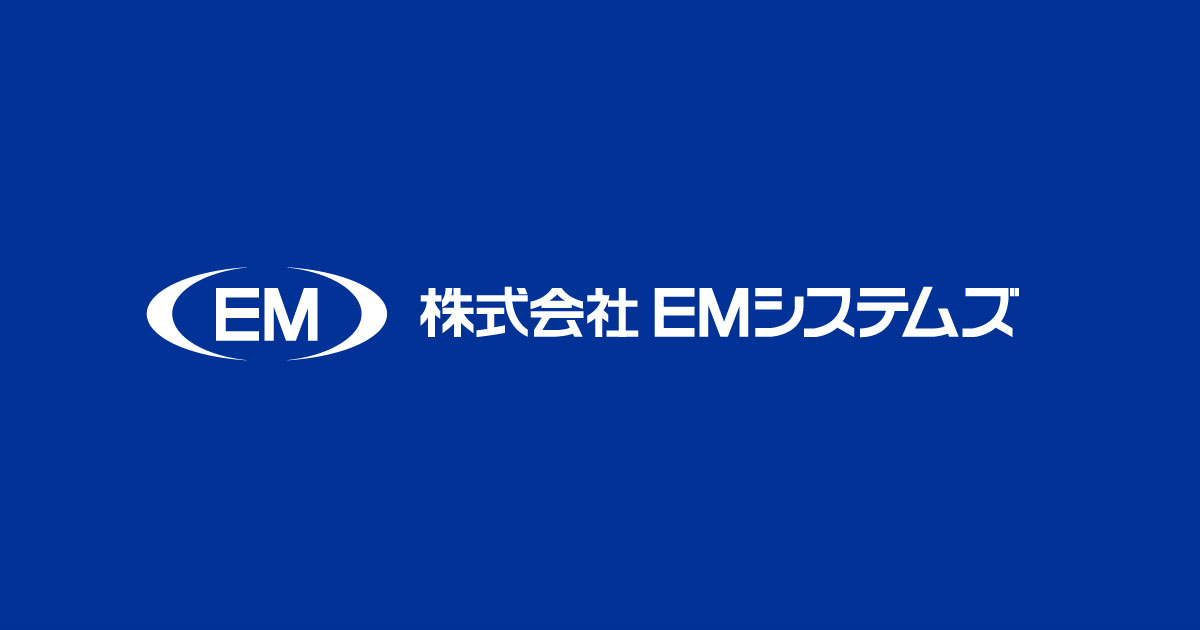 EM

株式会社 EMシステムズ